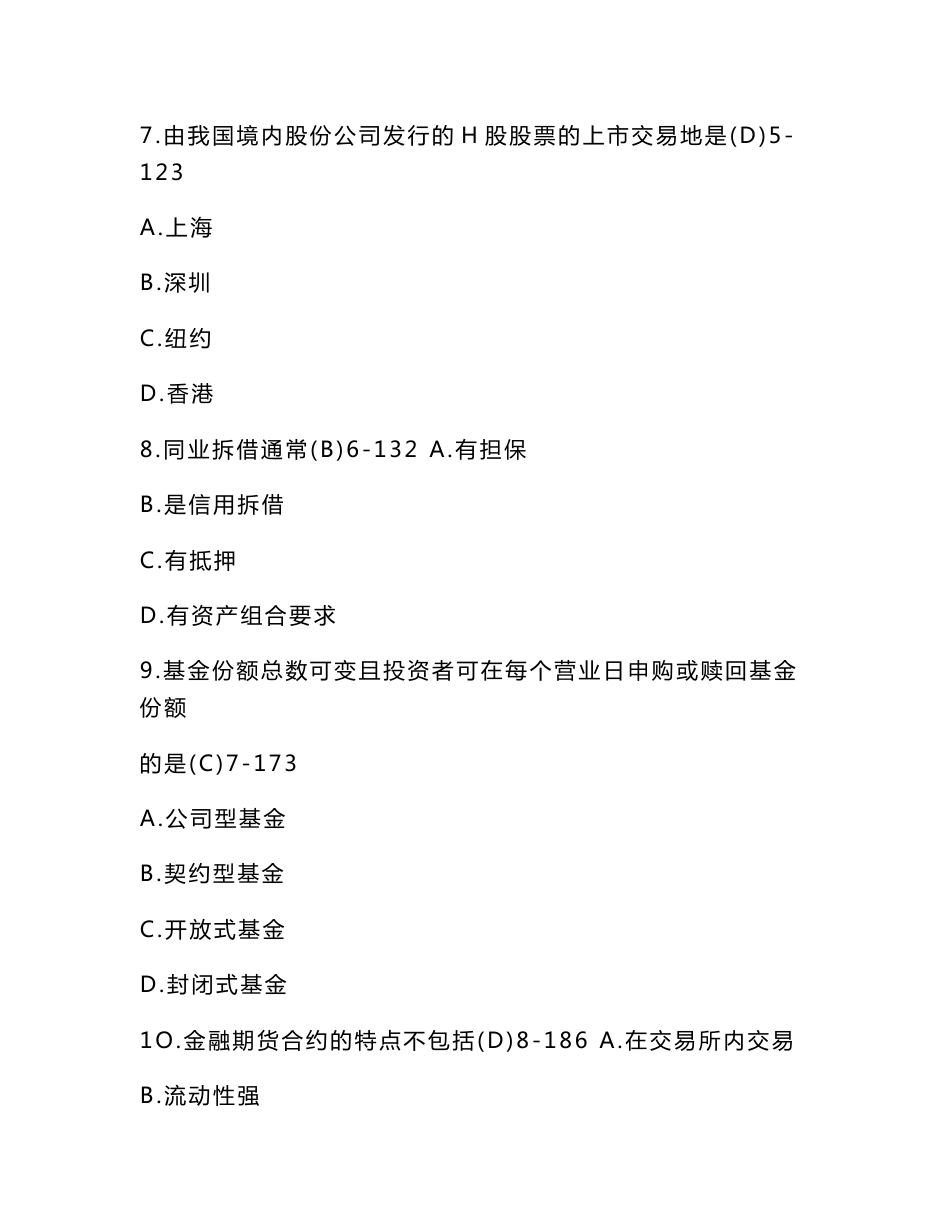 7.由我国境内股份公司发行的 H 股股票的上市交易地是(D)5-123

A.上海

B.深圳

C.纽约

D.香港

8.同业拆借通常(B)6-132 A.有担保

B.是信用拆借

C.有抵押

D.有资产组合要求

9.基金份额总数可变且投资者可在每个营业日申购或赎回基金份额

的是(C)7-173

A.公司型基金

B.契约型基金

C.开放式基金

D.封闭式基金

1O.金融期货合约的特点不包括(D)8-186 A.在交易所内交易

B.流动性强